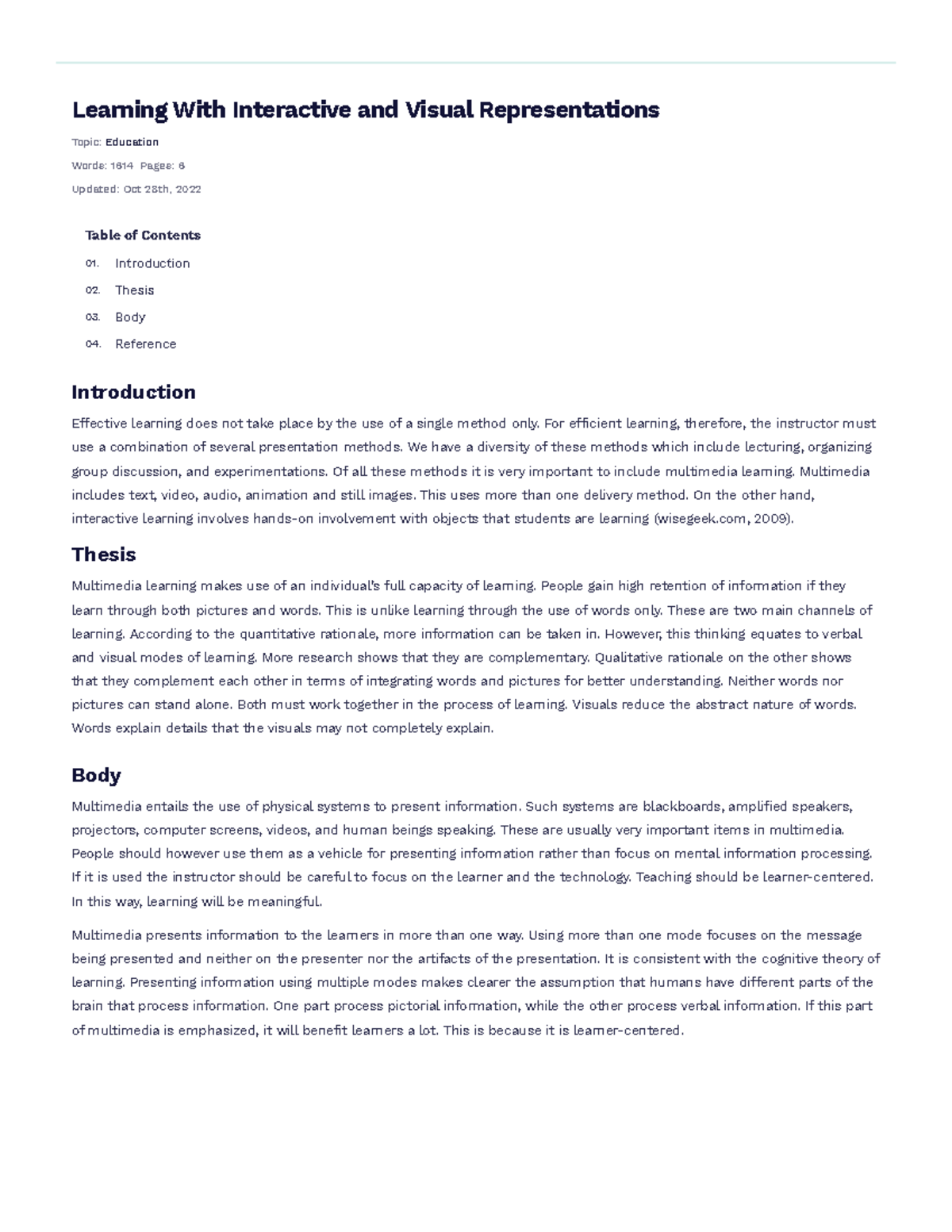 Learning With Interactive and Visual Representations

Topic: Education

Words: 1614 Pages: 6

Updated: Oct 28th, 2022

Table of Contents

01. Introduction

02. Thesis

03. Body

04. Reference

Introduction

Effective learning does not take place by the use of a single method only. For efficient learning, therefore, the instructor must use a combination of several presentation methods. We have a diversity of these methods which include lecturing, organizing group discussion, and experimentations. Of all these methods it is very important to include multimedia learning. Multimedia includes text, video, audio, animation and still images. This uses more than one delivery method. On the other hand, interactive learning involves hands-on involvement with objects that students are learning (wisegeek.com, 2009).

Thesis

Multimedia learning makes use of an individual's full capacity of learning. People gain high retention of information if they learn through both pictures and words. This is unlike learning through the use of words only. These are two main channels of learning. According to the quantitative rationale, more information can be taken in. However, this thinking equates to verbal and visual modes of learning. More research shows that they are complementary. Qualitative rationale on the other shows that they complement each other in terms of integrating words and pictures for better understanding. Neither words nor pictures can stand alone. Both must work together in the process of learning. Visuals reduce the abstract nature of words. Words explain details that the visuals may not completely explain.

Body

Multimedia entails the use of physical systems to present information. Such systems are blackboards, amplified speakers, projectors, computer screens, videos, and human beings speaking. These are usually very important items in multimedia. People should however use them as a vehicle for presenting information rather than focus on mental information processing. If it is used the instructor should be careful to focus on the learner and the technology. Teaching should be learner-centered. In this way, learning will be meaningful.

Multimedia presents information to the learners in more than one way. Using more than one mode focuses on the message being presented and neither on the presenter nor the artifacts of the presentation. It is consistent with the cognitive theory of learning. Presenting information using multiple modes makes clearer the assumption that humans have different parts of the brain that process information. One part process pictorial information, while the other process verbal information. If this part of multimedia is emphasized, it will benefit learners a lot. This is because it is learner-centered.